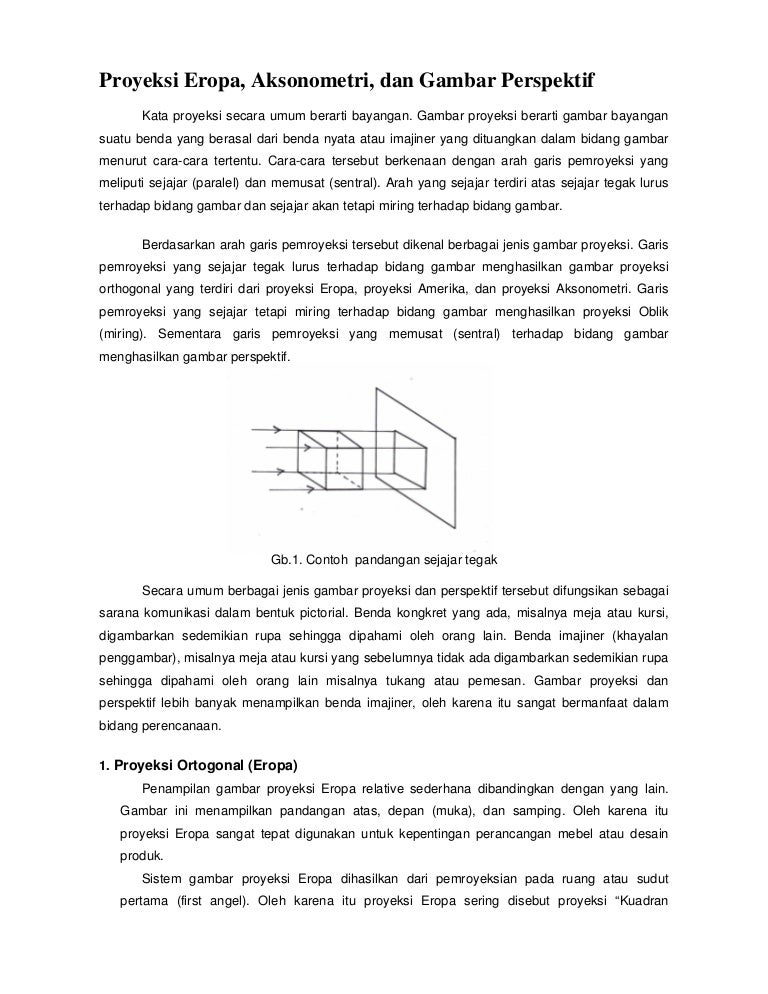 Proyeksi Eropa, Aksonometri, dan Gambar Perspektif

Kata proyeksi secara umum berarti bayangan. Gambar proyeksi berarti gambar bayangan suatu benda yang berasal dari benda nyata atau imajiner yang dituangkan dalam bidang gambar menurut cara-cara tertentu. Cara-cara tersebut berkenaan dengan arah garis pemroyeksi yang meliputi sejajar (paralel) dan memusat (sentral). Arah yang sejajar terdiri atas sejajar tegak lurus terhadap bidang gambar dan sejajar akan tetapi miring terhadap bidang gambar.

Berdasarkan arah garis pemroyeksi tersebut dikenal berbagai jenis gambar proyeksi. Garis pemroyeksi yang sejajar tegak lurus terhadap bidang gambar menghasilkan gambar proyeksi orthogonal yang terdiri dari proyeksi Eropa, proyeksi Amerika, dan proyeksi Aksonometri. Garis pemroyeksi yang sejajar tetapi miring terhadap bidang gambar menghasilkan proyeksi Oblik (miring). Sementara garis pemroyeksi yang memusat (sentral) terhadap bidang gambar menghasilkan gambar perspektif.

Gb.1. Contoh pandangan sejajar tegak

Secara umum berbagai jenis gambar proyeksi dan perspektif tersebut difungsikan sebagai sarana komunikasi dalam bentuk pictorial. Benda kongkret yang ada, misalnya meja atau kursi, digambarkan sedemikian rupa sehingga dipahami oleh orang lain. Benda imajiner (khayalan penggambar), misalnya meja atau kursi yang sebelumnya tidak ada digambarkan sedemikian rupa sehingga dipahami oleh orang lain misalnya tukang atau pemesan. Gambar proyeksi dan perspektif lebih banyak menampilkan benda imajiner, oleh karena itu sangat bermanfaat dalam bidang perencanaan.

1. Proyeksi Ortogonal (Eropa)

Penampilan gambar proyeksi Eropa relative sederhana dibandingkan dengan yang lain. Gambar ini menampilkan pandangan atas, depan (muka), dan samping. Oleh karena itu proyeksi Eropa sangat tepat digunakan untuk kepentingan perancangan mebel atau desain produk.

Sistem gambar proyeksi Eropa dihasilkan dari pemroyeksian pada ruang atau sudut pertama (first angel). Oleh karena itu proyeksi Eropa sering disebut proyeksi “Kuadran